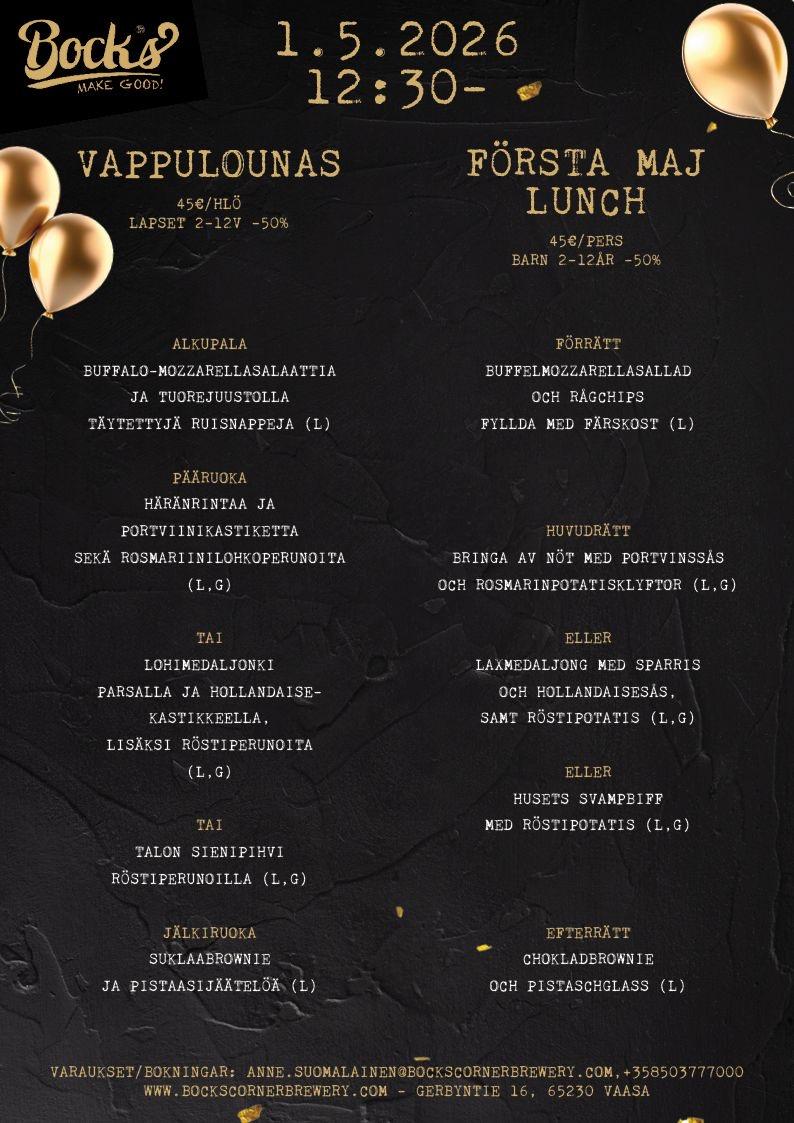 Bock's
MAKE GOOD!

1.5.2026
12:30-

VAPPULOUNAS

45€/HLÖ
LAPSET 2-12V -50%

ALKUPALA
BUFFALO-MOZZARELLASALAATTIA
JA TUOREJUUSTOLLA
TÄYTETTYJÄ RUISNAPPEJA (L)

PÄÄRUOKA
HÄRÄNRINTAA JA
PORTVIINIKASTIKETTA
SEKÄ ROSMARIINILOHKOPERUNOITA
(L,G)

TAI
LOHIMEDALJONKI
PARSALLA JA HOLLANDAISE-
KASTIKKEELLA,
LISÄKSI RÖSTIPERUNOITA
(L,G)

TAI
TALON SIENIPIHVI
RÖSTIPERUNOILLA (L,G)

JÄLKIRUOKA
SUKLAABROWNIE
JA PISTAASIJÄÄTELÖÄ (L)

FÖRSTA MAJ
LUNCH

45€/PERS
BARN 2-12ÅR -50%

FÖRRÄTT
BUFFELMOZZARELLASALLAD
OCH RÅGCHIPS
FYLLDA MED FÄRSKOST (L)

HUVUDRÄTT
BRINGA AV NÖT MED PORTVINSSÅS
OCH ROSMARINPOTATISKLYFTOR (L,G)

ELLER
LAXMEDALJONG MED SPARRIS
OCH HOLLANDAISESÅS,
SAMT RÖSTIPOTATIS (L,G)

ELLER
HUSETS SVAMPBIFF
MED RÖSTIPOTATIS (L,G)

EFTERRÄTT
CHOKLADBROWNIE
OCH PISTASCHGLASS (L)

VARAUKSET/BOKNINGAR: ANNE.SUOMALAINEN@BOCKSCORNERBREWERY.COM,+358503777000
WWW.BOCKSCORNERBREWERY.COM - GERBYNTIE 16, 65230 VAASA